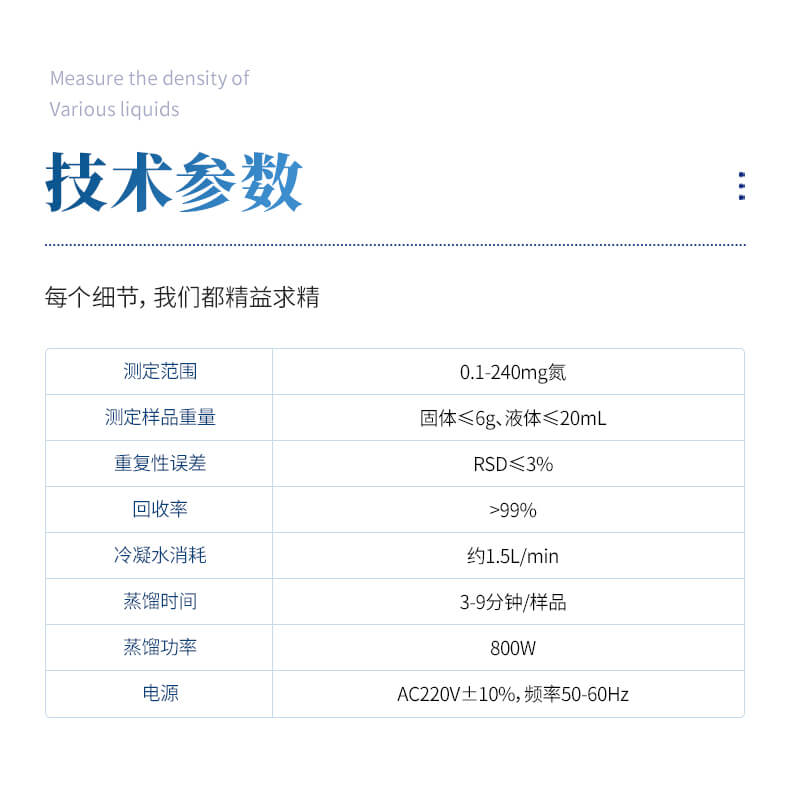 Measure the density of
Various liquids

技术参数

每个细节，我们都精益求精

| 测定范围 | 0.1-240mg氮 |
|---|---|
| 测定样品重量 | 固体≤6g、液体≤20mL |
| 重复性误差 | RSD≤3% |
| 回收率 | >99% |
| 冷凝水消耗 | 约1.5L/min |
| 蒸馏时间 | 3-9分钟/样品 |
| 蒸馏功率 | 800W |
| 电源 | AC220V±10%，频率50-60Hz |